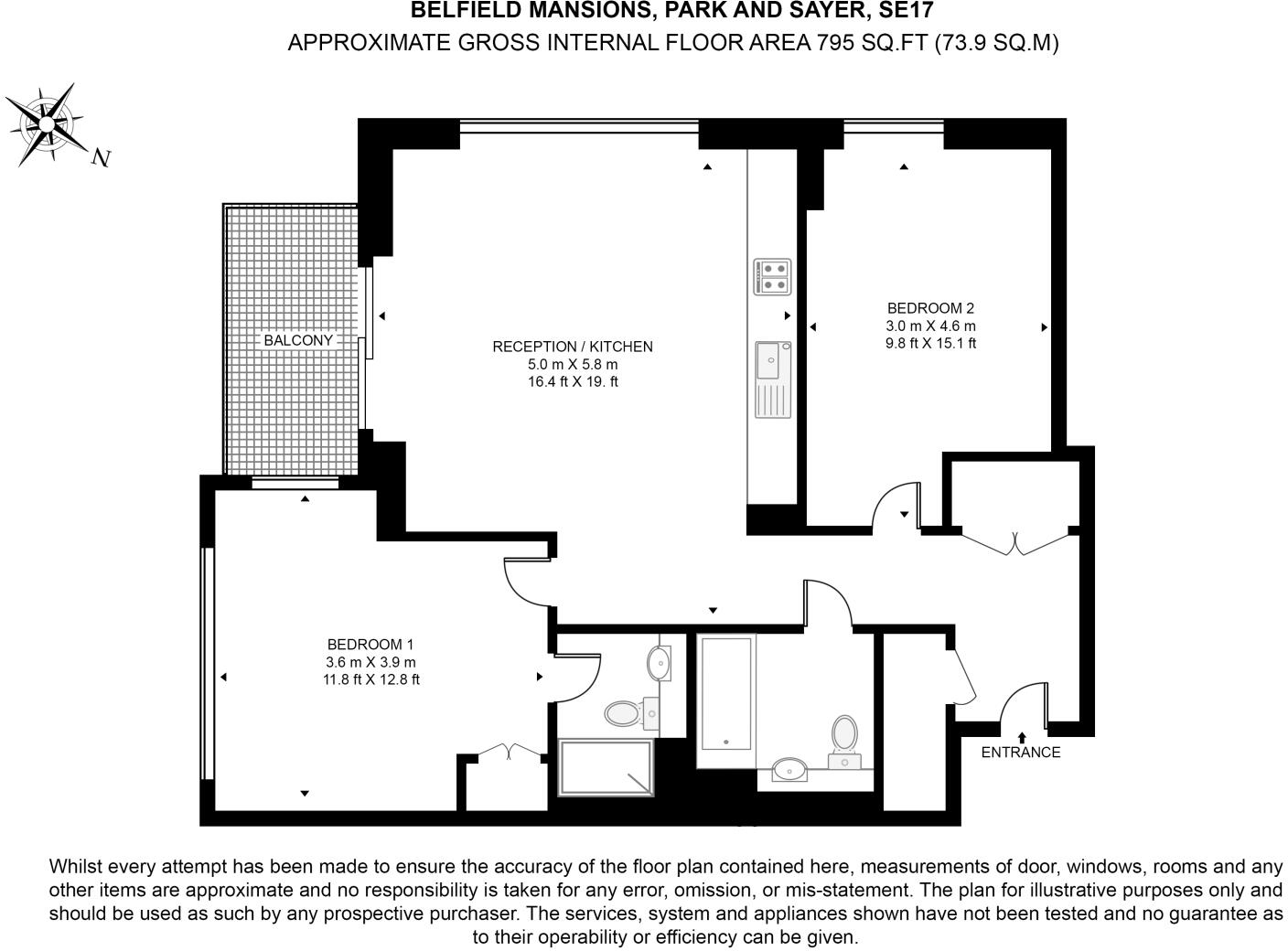 BELFIELD MANSIONS, PARK AND SAYER, SE17
APPROXIMATE GROSS INTERNAL FLOOR AREA 795 SQ.FT (73.9 SQ.M)

N

BALCONY

RECEPTION / KITCHEN
5.0 m X 5.8 m
16.4 ft X 19. ft

BEDROOM 2
3.0 m X 4.6 m
9.8 ft X 15.1 ft

BEDROOM 1
3.6 m X 3.9 m
11.8 ft X 12.8 ft

ENTRANCE

Whilst every attempt has been made to ensure the accuracy of the floor plan contained here, measurements of door, windows, rooms and any other items are approximate and no responsibility is taken for any error, omission, or mis-statement. The plan for illustrative purposes only and should be used as such by any prospective purchaser. The services, system and appliances shown have not been tested and no guarantee as to their operability or efficiency can be given.